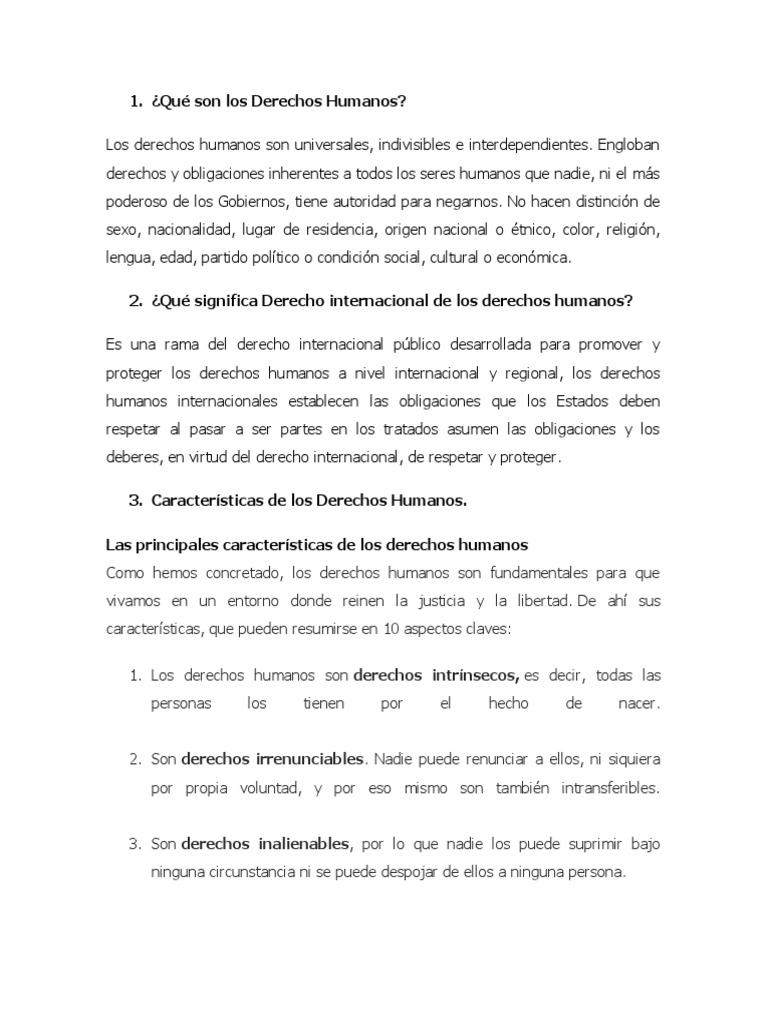 1. ¿Qué son los Derechos Humanos?

Los derechos humanos son universales, indivisibles e interdependientes. Engloban derechos y obligaciones inherentes a todos los seres humanos que nadie, ni el más poderoso de los Gobiernos, tiene autoridad para negarnos. No hacen distinción de sexo, nacionalidad, lugar de residencia, origen nacional o étnico, color, religión, lengua, edad, partido político o condición social, cultural o económica.

2. ¿Qué significa Derecho internacional de los derechos humanos?

Es una rama del derecho internacional público desarrollada para promover y proteger los derechos humanos a nivel internacional y regional, los derechos humanos internacionales establecen las obligaciones que los Estados deben respetar al pasar a ser partes en los tratados asumen las obligaciones y los deberes, en virtud del derecho internacional, de respetar y proteger.

3. Características de los Derechos Humanos.

Las principales características de los derechos humanos
Como hemos concretado, los derechos humanos son fundamentales para que vivamos en un entorno donde reinen la justicia y la libertad. De ahí sus características, que pueden resumirse en 10 aspectos claves:

1. Los derechos humanos son derechos intrínsecos, es decir, todas las personas los tienen por el hecho de nacer.

2. Son derechos irrenunciables. Nadie puede renunciar a ellos, ni siquiera por propia voluntad, y por eso mismo son también intransferibles.

3. Son derechos inalienables, por lo que nadie los puede suprimir bajo ninguna circunstancia ni se puede despojar de ellos a ninguna persona.